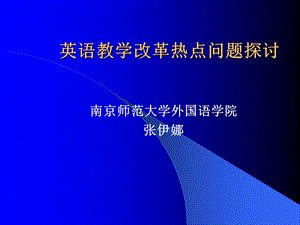 英语教学改革热点问题探讨

南京师范大学外国语学院
张伊娜